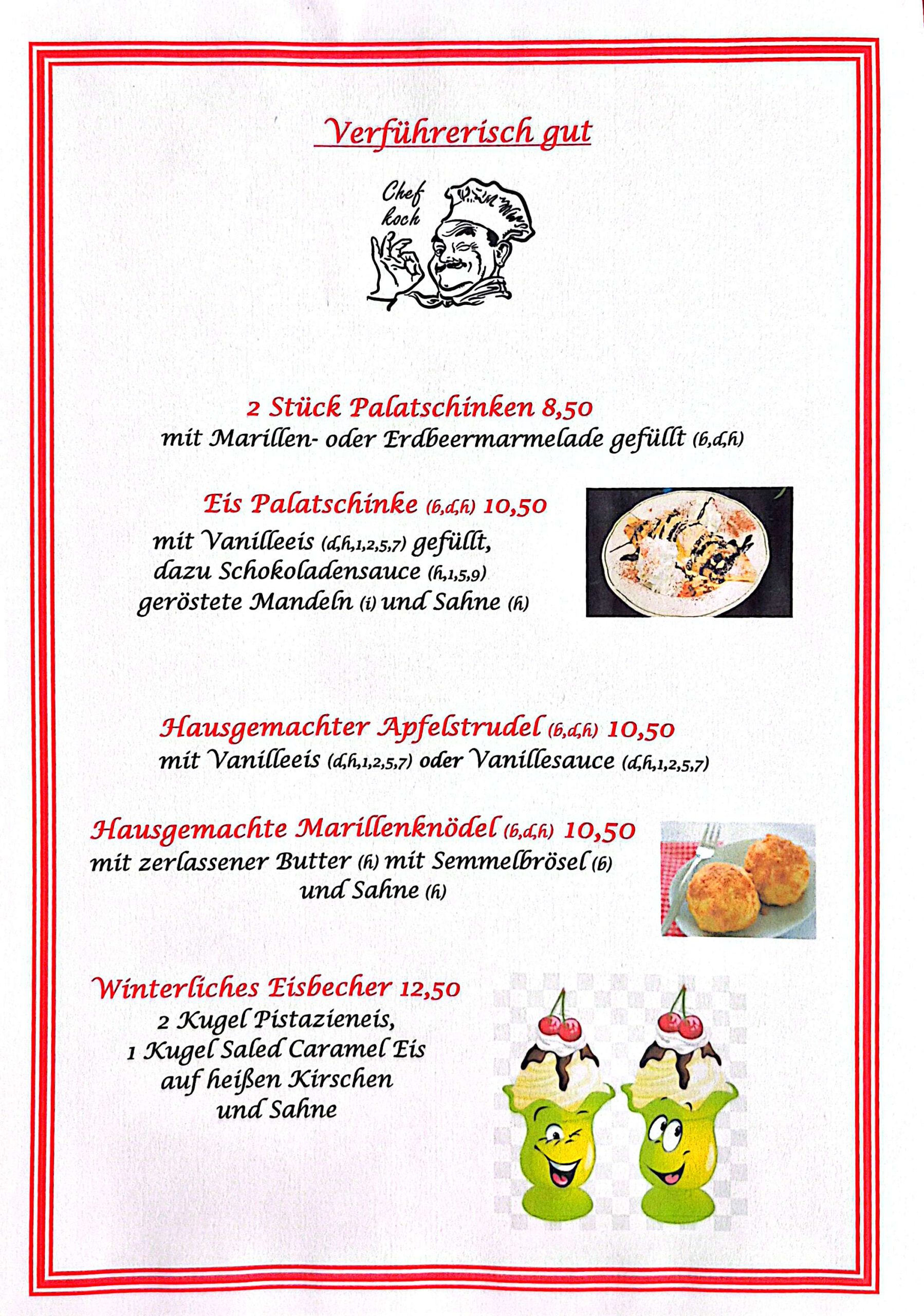 Verführerisch gut

Chef koch

2 Stück Palatschinken 8,50
mit Marillen- oder Erdbeermarmelade gefüllt (b,d,h)

Eis Palatschinke (b,d,h) 10,50
mit Vanilleeis (d,h,1,2,5,7) gefüllt,
dazu Schokoladensauce (h,1,5,9)
geröstete Mandeln (i) und Sahne (h)

Hausgemachter Apfelstrudel (b,d,h) 10,50
mit Vanilleeis (d,h,1,2,5,7) oder Vanillesauce (d,h,1,2,5,7)

Hausgemachte Marillenknödel (b,d,h) 10,50
mit zerlassener Butter (h) mit Semmelbrösel (b)
und Sahne (h)

Winterliches Eisbecher 12,50
2 Kugel Pistazieneis,
1 Kugel Saled Caramel Eis
auf heißen Kirschen
und Sahne